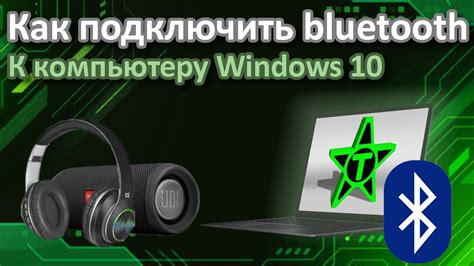 Как подключить bluetooth
К компьютеру Windows 10

JBL

T